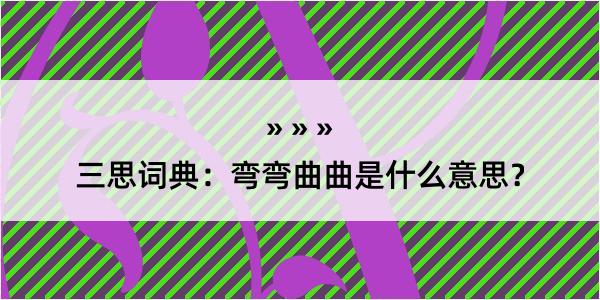 » » »

三思词典：弯弯曲曲是什么意思？